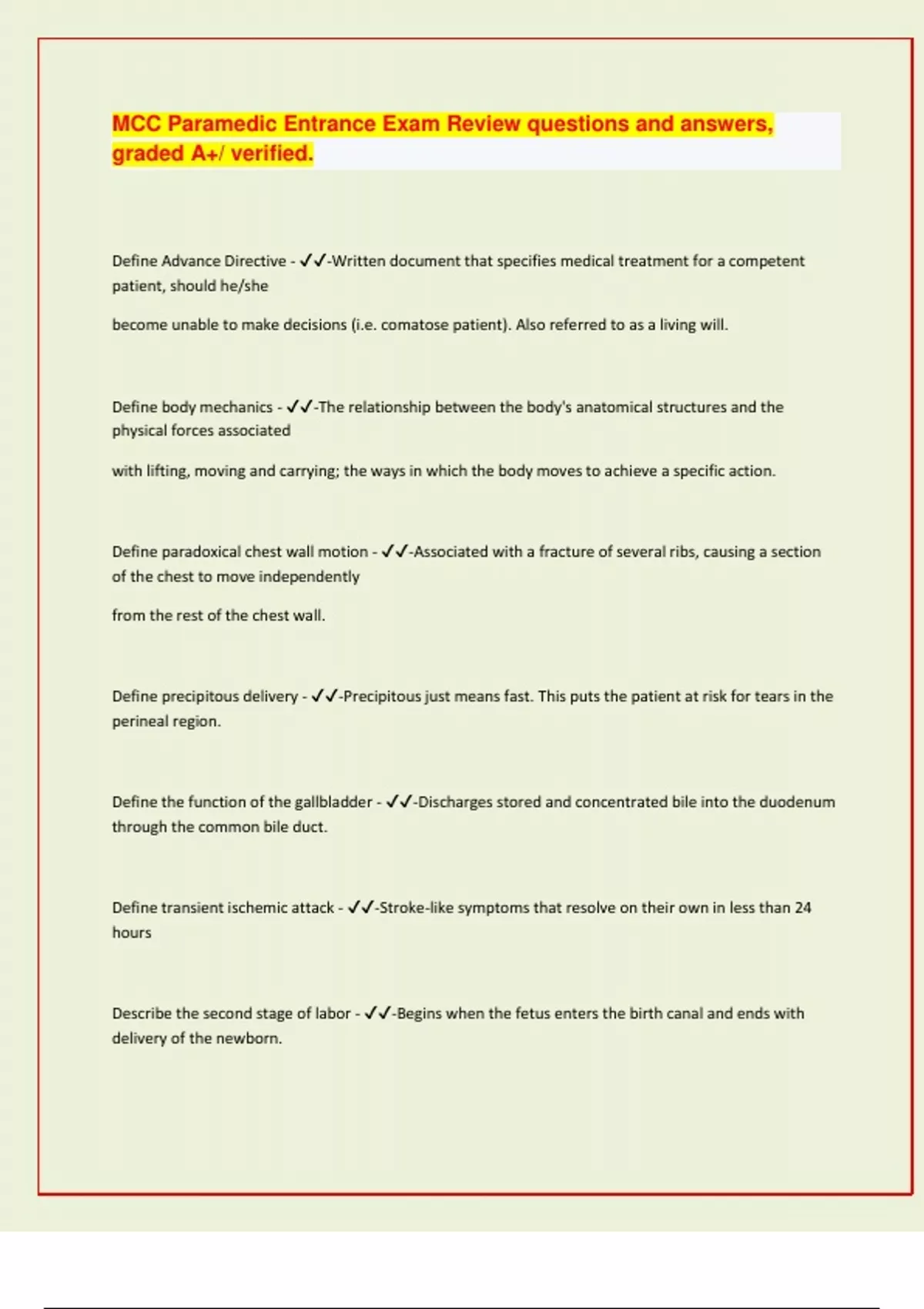 MCC Paramedic Entrance Exam Review questions and answers, graded A+/ verified.

Define Advance Directive - ✓✓-Written document that specifies medical treatment for a competent patient, should he/she

become unable to make decisions (i.e. comatose patient). Also referred to as a living will.

Define body mechanics - ✓✓-The relationship between the body's anatomical structures and the physical forces associated

with lifting, moving and carrying; the ways in which the body moves to achieve a specific action.

Define paradoxical chest wall motion - ✓✓-Associated with a fracture of several ribs, causing a section of the chest to move independently

from the rest of the chest wall.

Define precipitous delivery - ✓✓-Precipitous just means fast. This puts the patient at risk for tears in the perineal region.

Define the function of the gallbladder - ✓✓-Discharges stored and concentrated bile into the duodenum through the common bile duct.

Define transient ischemic attack - ✓✓-Stroke-like symptoms that resolve on their own in less than 24 hours

Describe the second stage of labor - ✓✓-Begins when the fetus enters the birth canal and ends with delivery of the newborn.